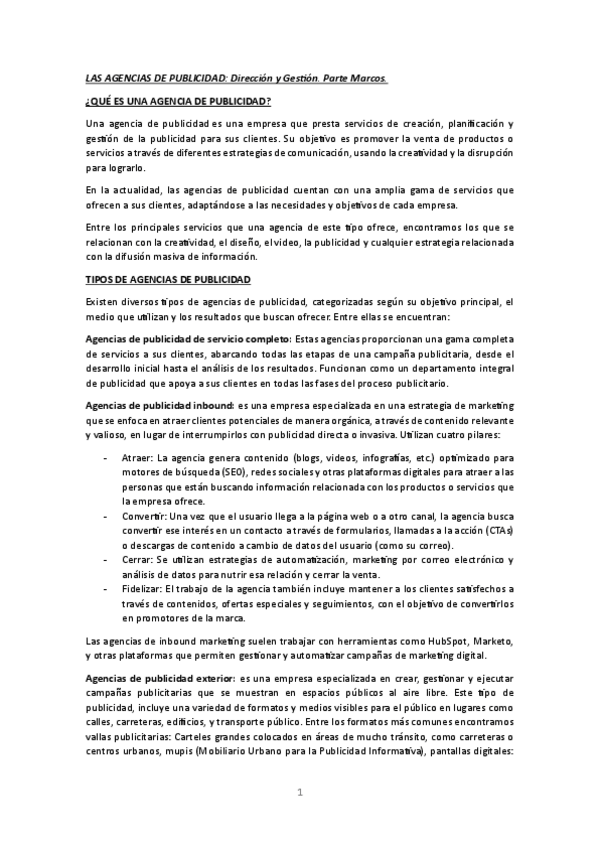 LAS AGENCIAS DE PUBLICIDAD: Dirección y Gestión. Parte Marcos.

¿QUÉ ES UNA AGENCIA DE PUBLICIDAD?

Una agencia de publicidad es una empresa que presta servicios de creación, planificación y gestión de la publicidad para sus clientes. Su objetivo es promover la venta de productos o servicios a través de diferentes estrategias de comunicación, usando la creatividad y la disrupción para lograrlo.

En la actualidad, las agencias de publicidad cuentan con una amplia gama de servicios que ofrecen a sus clientes, adaptándose a las necesidades y objetivos de cada empresa.

Entre los principales servicios que una agencia de este tipo ofrece, encontramos los que se relacionan con la creatividad, el diseño, el video, la publicidad y cualquier estrategia relacionada con la difusión masiva de información.

TIPOS DE AGENCIAS DE PUBLICIDAD

Existen diversos tipos de agencias de publicidad, categorizadas según su objetivo principal, el medio que utilizan y los resultados que buscan ofrecer. Entre ellas se encuentran:

Agencias de publicidad de servicio completo: Estas agencias proporcionan una gama completa de servicios a sus clientes, abarcando todas las etapas de una campaña publicitaria, desde el desarrollo inicial hasta el análisis de los resultados. Funcionan como un departamento integral de publicidad que apoya a sus clientes en todas las fases del proceso publicitario.

Agencias de publicidad inbound: es una empresa especializada en una estrategia de marketing que se enfoca en atraer clientes potenciales de manera orgánica, a través de contenido relevante y valioso, en lugar de interrumpirlos con publicidad directa o invasiva. Utilizan cuatro pilares:

- Atraer: La agencia genera contenido (blogs, videos, infografías, etc.) optimizado para motores de búsqueda (SEO), redes sociales y otras plataformas digitales para atraer a las personas que están buscando información relacionada con los productos o servicios que la empresa ofrece.
- Convertir: Una vez que el usuario llega a la página web o a otro canal, la agencia busca convertir ese interés en un contacto a través de formularios, llamadas a la acción (CTAs) o descargas de contenido a cambio de datos del usuario (como su correo).
- Cerrar: Se utilizan estrategias de automatización, marketing por correo electrónico y análisis de datos para nutrir esa relación y cerrar la venta.
- Fidelizar: El trabajo de la agencia también incluye mantener a los clientes satisfechos a través de contenidos, ofertas especiales y seguimientos, con el objetivo de convertirlos en promotores de la marca.

Las agencias de inbound marketing suelen trabajar con herramientas como HubSpot, Marketo, y otras plataformas que permiten gestionar y automatizar campañas de marketing digital.

Agencias de publicidad exterior: es una empresa especializada en crear, gestionar y ejecutar campañas publicitarias que se muestran en espacios públicos al aire libre. Este tipo de publicidad, incluye una variedad de formatos y medios visibles para el público en lugares como calles, carreteras, edificios, y transporte público. Entre los formatos más comunes encontramos vallas publicitarias: Carteles grandes colocados en áreas de mucho tránsito, como carreteras o centros urbanos, mupis (Mobiliario Urbano para la Publicidad Informativa), pantallas digitales:

1